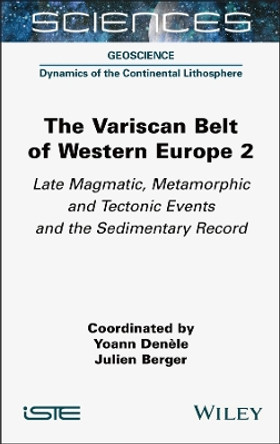 SCIENCES

GEOSCIENCE

Dynamics of the Continental Lithosphere

The Variscan Belt of Western Europe 2

Late Magmatic, Metamorphic and Tectonic Events and the Sedimentary Record

Coordinated by
Yoann Denèle
Julien Berger

iSTE

WILEY